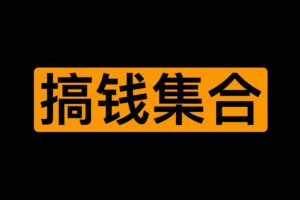 搞钱集合